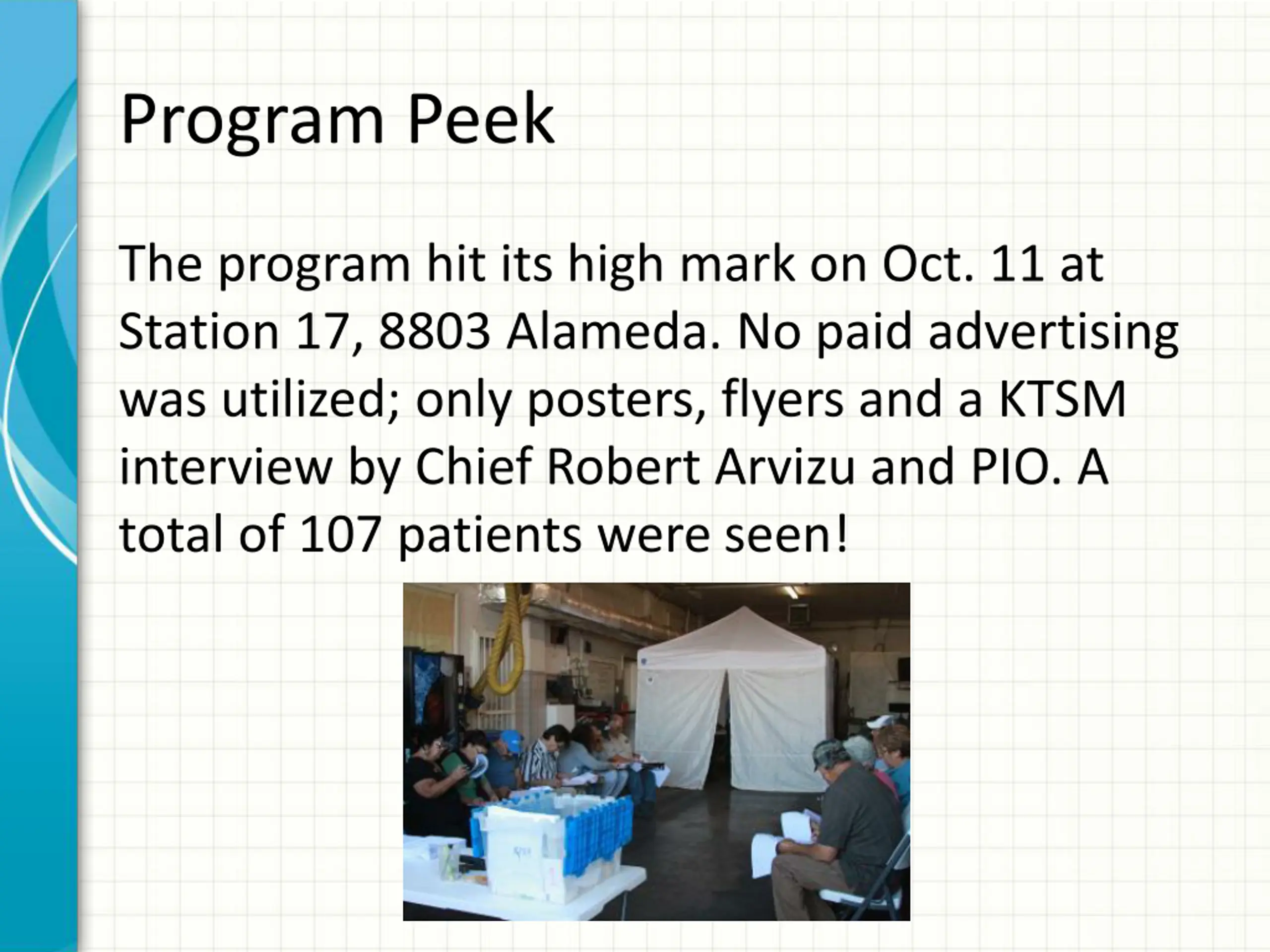 Program Peek

The program hit its high mark on Oct. 11 at Station 17, 8803 Alameda. No paid advertising was utilized; only posters, flyers and a KTSM interview by Chief Robert Arvizu and PIO. A total of 107 patients were seen!